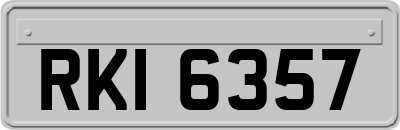 RKI 6357